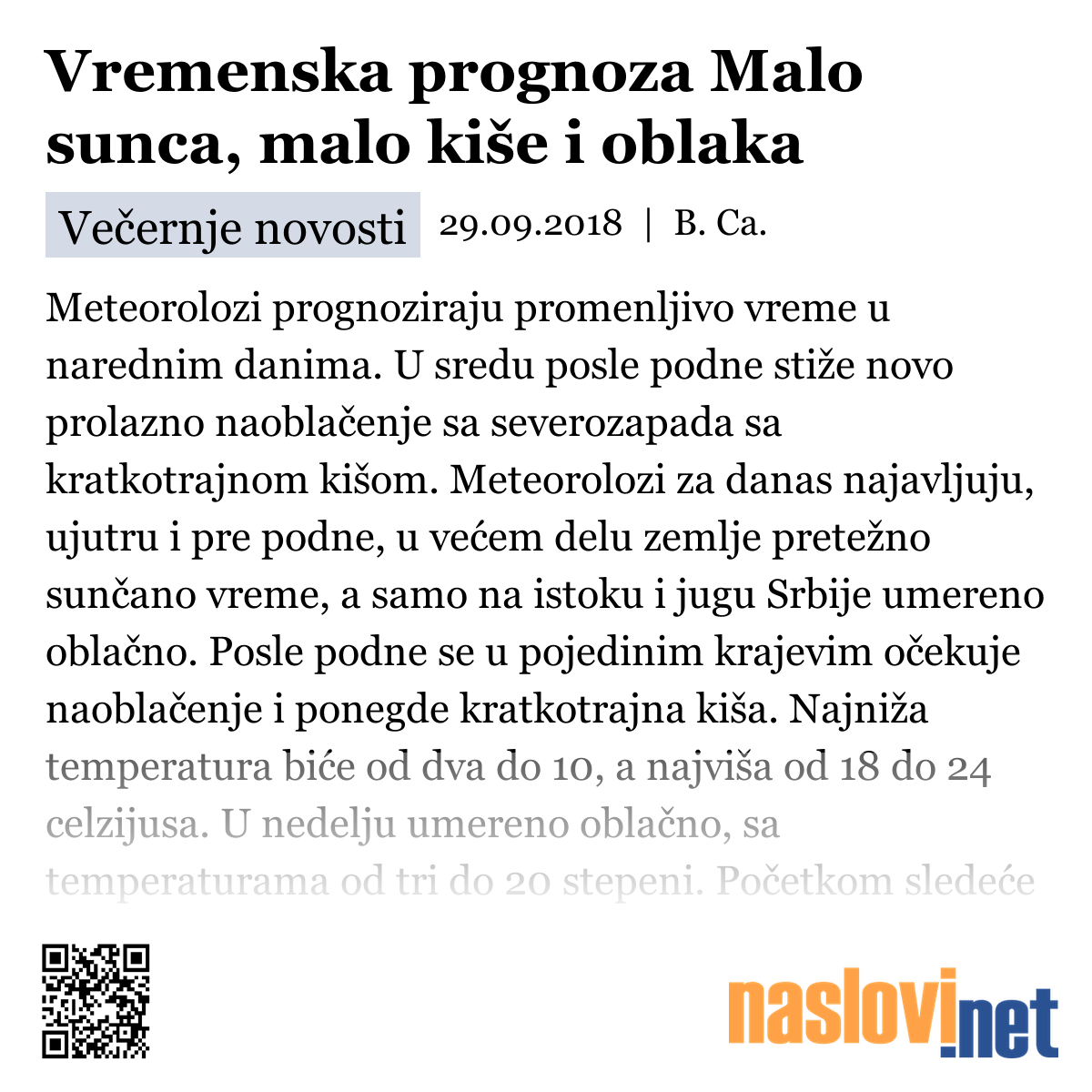 Vremenska prognoza Malo sunca, malo kiše i oblaka

Večernje novosti 29.09.2018 | B. Ca.

Meteorolozi prognoziraju promenljivo vreme u narednim danima. U sredu posle podne stiže novo prolazno naoblačenje sa severozapada sa kratkotrajnom kišom. Meteorolozi za danas najavljuju, ujutru i pre podne, u većem delu zemlje pretežno sunčano vreme, a samo na istoku i jugu Srbije umereno oblačno. Posle podne se u pojedinim krajevim očekuje naoblačenje i ponegde kratkotrajna kiša. Najniža temperatura biće od dva do 10, a najviša od 18 do 24 celzijusa. U nedelju umereno oblačno, sa temperaturama od tri do 20 stepeni. Početkom sledeće

naslovi.net